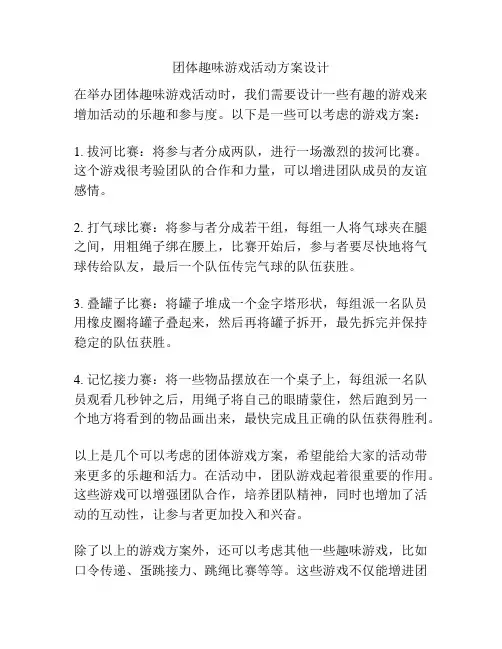 团体趣味游戏活动方案设计

在举办团体趣味游戏活动时，我们需要设计一些有趣的游戏来增加活动的乐趣和参与度。以下是一些可以考虑的游戏方案：

1. 拔河比赛：将参与者分成两队，进行一场激烈的拔河比赛。这个游戏很考验团队的合作和力量，可以增进团队成员的友谊感情。

2. 打气球比赛：将参与者分成若干组，每组一人将气球夹在腿之间，用粗绳子绑在腰上，比赛开始后，参与者要尽快地将气球传给队友，最后一个队伍传完气球的队伍获胜。

3. 叠罐子比赛：将罐子堆成一个金字塔形状，每组派一名队员用橡皮圈将罐子叠起来，然后再将罐子拆开，最先拆完并保持稳定的队伍获胜。

4. 记忆接力赛：将一些物品摆放在一个桌子上，每组派一名队员观看几秒钟之后，用绳子将自己的眼睛蒙住，然后跑到另一个地方将看到的物品画出来，最快完成且正确的队伍获得胜利。

以上是几个可以考虑的团体游戏方案，希望能给大家的活动带来更多的乐趣和活力。在活动中，团队游戏起着很重要的作用。这些游戏可以增强团队合作，培养团队精神，同时也增加了活动的互动性，让参与者更加投入和兴奋。

除了以上的游戏方案外，还可以考虑其他一些趣味游戏，比如口令传递、蛋跳接力、跳绳比赛等等。这些游戏不仅能增进团